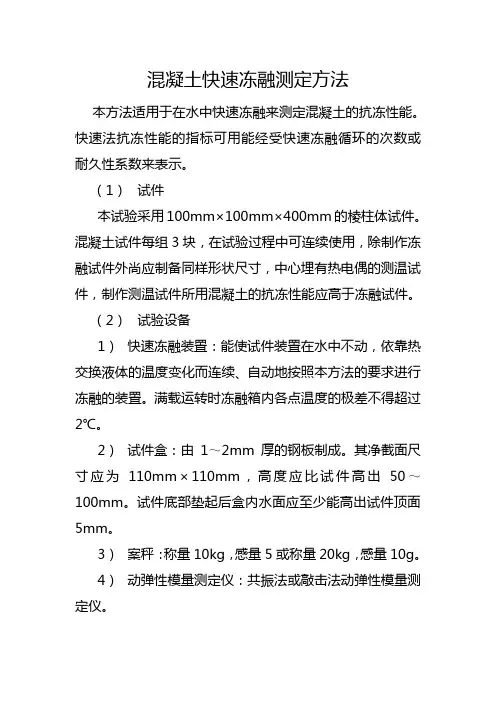 混凝土快速冻融测定方法

本方法适用于在水中快速冻融来测定混凝土的抗冻性能。快速法抗冻性能的指标可用能经受快速冻融循环的次数或耐久性系数来表示。

（1） 试件

本试验采用100mm×100mm×400mm的棱柱体试件。混凝土试件每组3块，在试验过程中可连续使用，除制作冻融试件外尚应制备同样形状尺寸，中心埋有热电偶的测温试件，制作测温试件所用混凝土的抗冻性能应高于冻融试件。

（2） 试验设备

1） 快速冻融装置：能使试件装置在水中不动，依靠热交换液体的温度变化而连续、自动地按照本方法的要求进行冻融的装置。满载运转时冻融箱内各点温度的极差不得超过2℃。

2） 试件盒：由 1～2mm 厚的钢板制成。其净截面尺寸应为 110mm×110mm，高度应比试件高出 50～100mm。试件底部垫起后盒内水面应至少能高出试件顶面5mm。

3） 案秤：称量10kg，感量5或称量20kg，感量10g。

4） 动弹性模量测定仪：共振法或敲击法动弹性模量测定仪。